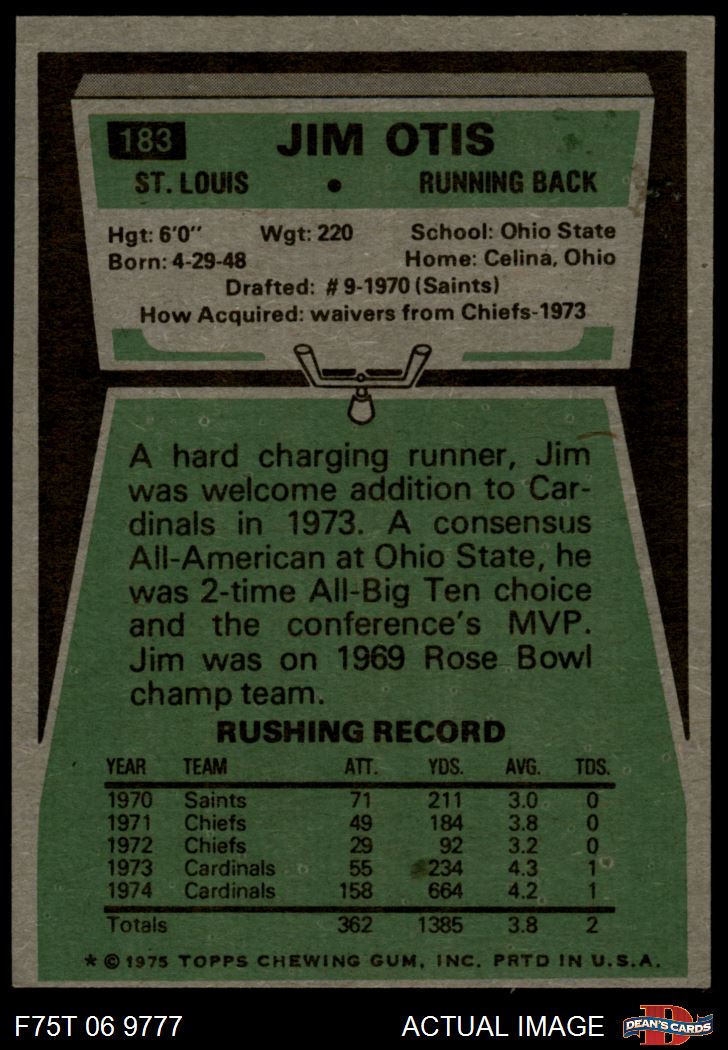 183 JIM OTIS

ST. LOUIS • RUNNING BACK

Hgt: 6'0" Wgt: 220 School: Ohio State
Born: 4-29-48 Home: Celina, Ohio
Drafted: # 9-1970 (Saints)
How Acquired: waivers from Chiefs-1973

A hard charging runner, Jim was welcome addition to Cardinals in 1973. A consensus All-American at Ohio State, he was 2-time All-Big Ten choice and the conference's MVP. Jim was on 1969 Rose Bowl champ team.

RUSHING RECORD

| YEAR | TEAM | ATT. | YDS. | AVG. | TDS. |
|---|---|---|---|---|---|
| 1970 | Saints | 71 | 211 | 3.0 | 0 |
| 1971 | Chiefs | 49 | 184 | 3.8 | 0 |
| 1972 | Chiefs | 29 | 92 | 3.2 | 0 |
| 1973 | Cardinals | 55 | 234 | 4.3 | 1 |
| 1974 | Cardinals | 158 | 664 | 4.2 | 1 |
| Totals | | 362 | 1385 | 3.8 | 2 |

* © 1975 TOPPS CHEWING GUM, INC. PRTD IN U.S.A.

F75T 06 9777 ACTUAL IMAGE DEAN'S CARDS